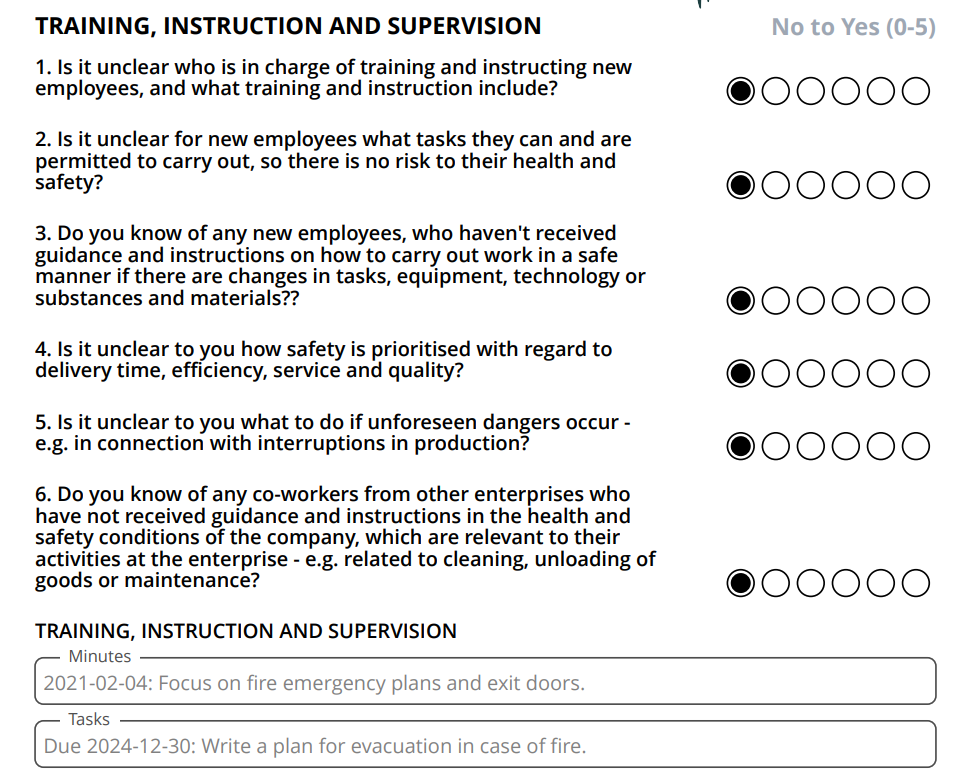 TRAINING, INSTRUCTION AND SUPERVISION

No to Yes (0-5)

1. Is it unclear who is in charge of training and instructing new employees, and what training and instruction include?

2. Is it unclear for new employees what tasks they can and are permitted to carry out, so there is no risk to their health and safety?

3. Do you know of any new employees, who haven't received guidance and instructions on how to carry out work in a safe manner if there are changes in tasks, equipment, technology or substances and materials??

4. Is it unclear to you how safety is prioritised with regard to delivery time, efficiency, service and quality?

5. Is it unclear to you what to do if unforeseen dangers occur - e.g. in connection with interruptions in production?

6. Do you know of any co-workers from other enterprises who have not received guidance and instructions in the health and safety conditions of the company, which are relevant to their activities at the enterprise - e.g. related to cleaning, unloading of goods or maintenance?

TRAINING, INSTRUCTION AND SUPERVISION

Minutes

2021-02-04: Focus on fire emergency plans and exit doors.

Tasks

Due 2024-12-30: Write a plan for evacuation in case of fire.